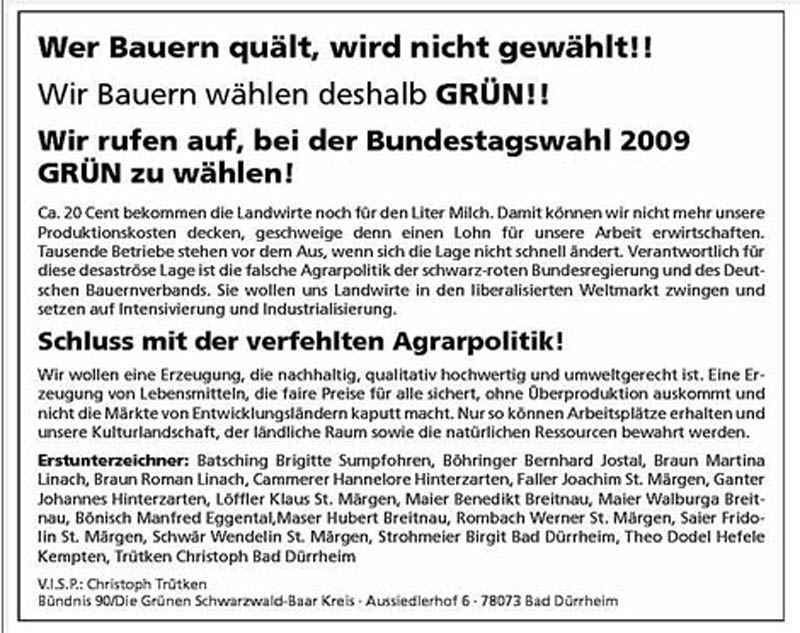 Wer Bauern quält, wird nicht gewählt!!

Wir Bauern wählen deshalb GRÜN!!

Wir rufen auf, bei der Bundestagswahl 2009 GRÜN zu wählen!

Ca. 20 Cent bekommen die Landwirte noch für den Liter Milch. Damit können wir nicht mehr unsere Produktionskosten decken, geschweige denn einen Lohn für unsere Arbeit erwirtschaften. Tausende Betriebe stehen vor dem Aus, wenn sich die Lage nicht schnell ändert. Verantwortlich für diese desaströse Lage ist die falsche Agrarpolitik der schwarz-roten Bundesregierung und des Deutschen Bauernverbands. Sie wollen uns Landwirte in den liberalisierten Weltmarkt zwingen und setzen auf Intensivierung und Industrialisierung.

Schluss mit der verfehlten Agrarpolitik!

Wir wollen eine Erzeugung, die nachhaltig, qualitativ hochwertig und umweltgerecht ist. Eine Erzeugung von Lebensmitteln, die faire Preise für alle sichert, ohne Überproduktion auskommt und nicht die Märkte von Entwicklungsländern kaputt macht. Nur so können Arbeitsplätze erhalten und unsere Kulturlandschaft, der ländliche Raum sowie die natürlichen Ressourcen bewahrt werden.

Erstunterzeichner: Batsching Brigitte Sumpfohren, Böhringer Bernhard Jostal, Braun Martina Linach, Braun Roman Linach, Cammerer Hannelore Hinterzarten, Faller Joachim St. Märgen, Ganter Johannes Hinterzarten, Löffler Klaus St. Märgen, Maier Benedikt Breitnau, Maier Walburga Breitnau, Bönisch Manfred Eggental,Maser Hubert Breitnau, Rombach Werner St. Märgen, Saier Fridolin St. Märgen, Schwär Wendelin St. Märgen, Strohmeier Birgit Bad Dürrheim, Theo Dodel Hefele Kempten, Trütken Christoph Bad Dürrheim

V.I.S.P.: Christoph Trütken
Bündnis 90/Die Grünen Schwarzwald-Baar Kreis · Aussiedlerhof 6 · 78073 Bad Dürrheim